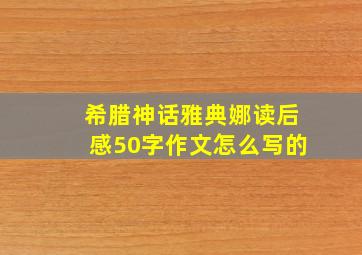 希腊神话雅典娜读后感50字作文怎么写的